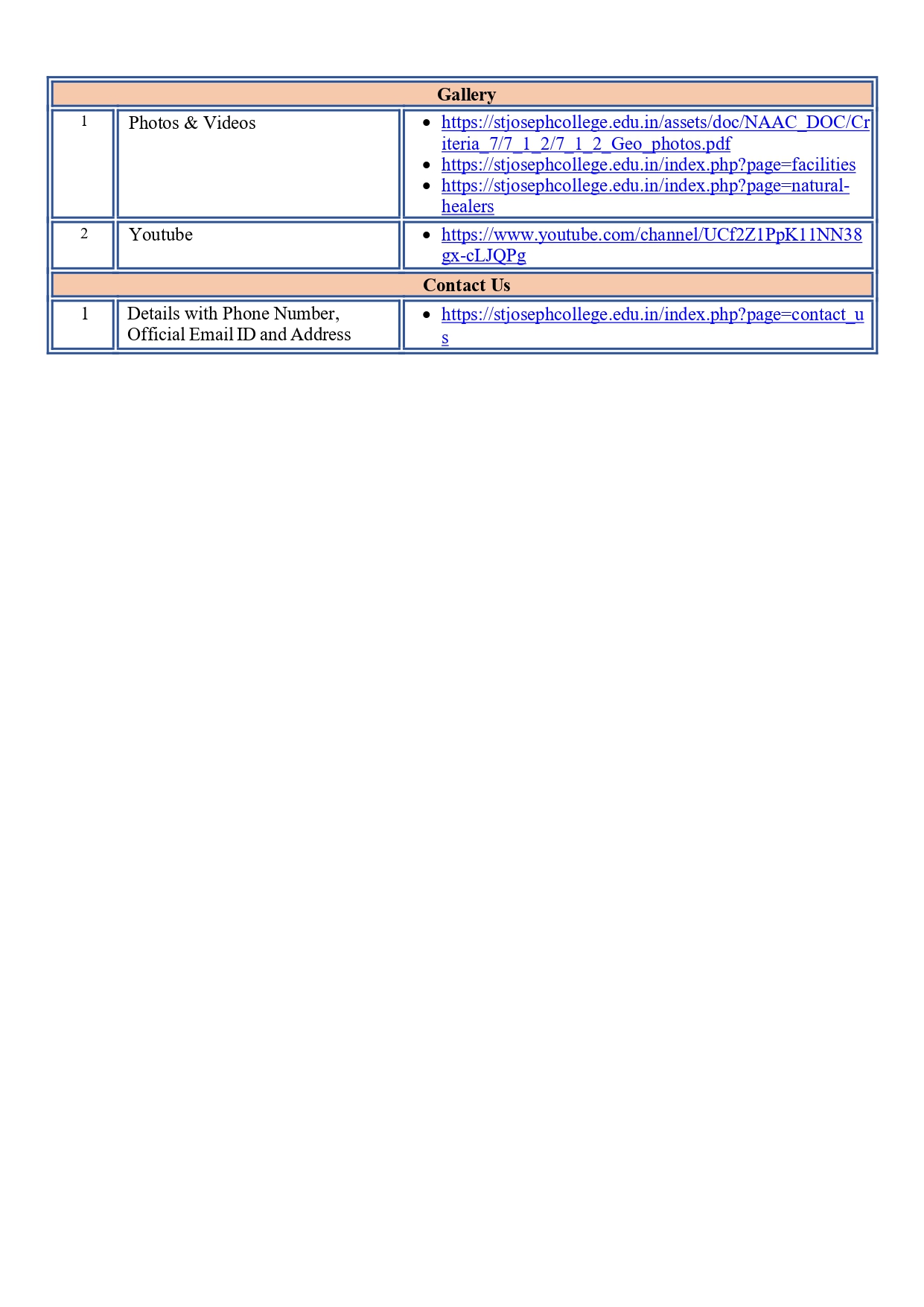 | Gallery | | |
|---|---|---|
| 1 | Photos & Videos | • https://stjosephcollege.edu.in/assets/doc/NAAC_DOC/Criteria_7/7_1_2/7_1_2_Geo_photos.pdf • https://stjosephcollege.edu.in/index.php?page=facilities • https://stjosephcollege.edu.in/index.php?page=natural-healers |
| 2 | Youtube | • https://www.youtube.com/channel/UCf2Z1PpK11NN38gx-cLJQPg |
| Contact Us | | |
| 1 | Details with Phone Number, Official Email ID and Address | • https://stjosephcollege.edu.in/index.php?page=contact_us |